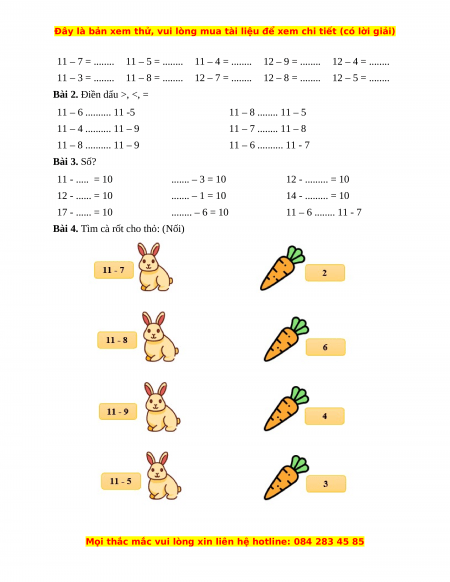 Đây là bản xem thử, vui lòng mua tài liệu để xem chi tiết (có lời giải)

11 – 7 = ........ 11 – 5 = ........ 11 – 4 = ........ 12 – 9 = ........ 12 – 4 = ........

11 – 3 = ........ 11 – 8 = ........ 12 – 7 = ........ 12 – 8 = ........ 12 – 5 = ........

**Bài 2.** Điền dấu >, <, =

11 – 6 .......... 11 -5

11 – 4 .......... 11 – 9

11 – 8 .......... 11 – 9

11 – 8 ........ 11 – 5

11 – 7 ........ 11 – 8

11 – 6 .......... 11 - 7

**Bài 3.** Số?

11 - ..... = 10

12 - ...... = 10

17 - ...... = 10

....... – 3 = 10

....... – 1 = 10

........ – 6 = 10

12 - ......... = 10

14 - ......... = 10

11 – 6 ........ 11 - 7

**Bài 4.** Tìm cà rốt cho thỏ: (Nối)

11 - 7

11 - 8

11 - 9

11 - 5

2

6

4

3

Mọi thắc mắc vui lòng xin liên hệ hotline: 084 283 45 85